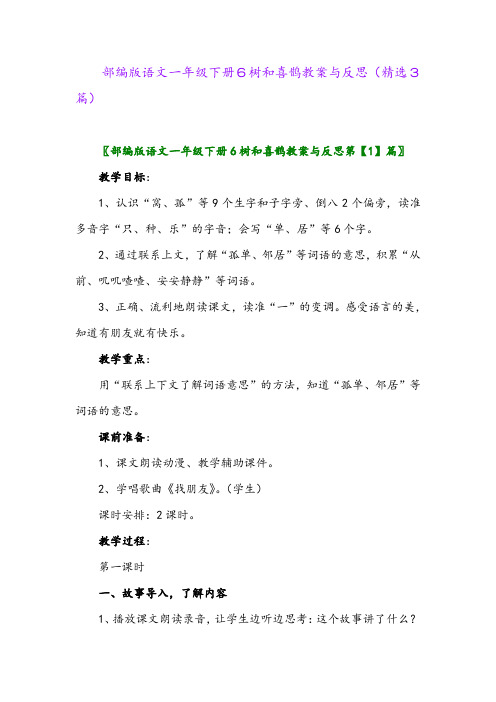 部编版语文一年级下册6树和喜鹊教案与反思（精选3篇）

〖部编版语文一年级下册6树和喜鹊教案与反思第【1】篇〗

教学目标：

1、认识“窝、孤”等9个生字和子字旁、倒八2个偏旁，读准多音字“只、种、乐”的字音；会写“单、居”等6个字。

2、通过联系上文，了解“孤单、邻居”等词语的意思，积累“从前、叽叽喳喳、安安静静”等词语。

3、正确、流利地朗读课文，读准“一”的变调。感受语言的美，知道有朋友就有快乐。

教学重点：

用“联系上下文了解词语意思”的方法，知道“孤单、邻居”等词语的意思。

课前准备：

1、课文朗读动漫、教学辅助课件。

2、学唱歌曲《找朋友》。(学生)

课时安排：2课时。

教学过程：

第一课时

一、故事导入，了解内容

1、播放课文朗读录音，让学生边听边思考：这个故事讲了什么？